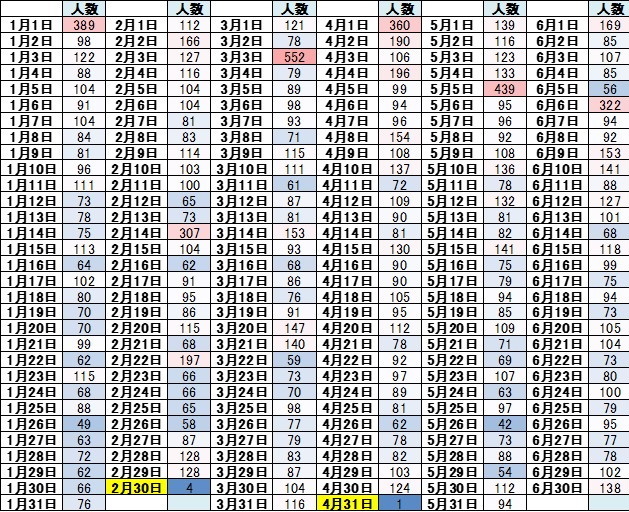 | | 人数 | | 人数 | | 人数 | | 人数 | | 人数 | | 人数 |
|---|---|---|---|---|---|---|---|---|---|---|---|
| 1月1日 | 389 | 2月1日 | 112 | 3月1日 | 121 | 4月1日 | 360 | 5月1日 | 139 | 6月1日 | 169 |
| 1月2日 | 98 | 2月2日 | 166 | 3月2日 | 78 | 4月2日 | 190 | 5月2日 | 116 | 6月2日 | 85 |
| 1月3日 | 122 | 2月3日 | 127 | 3月3日 | 552 | 4月3日 | 106 | 5月3日 | 123 | 6月3日 | 107 |
| 1月4日 | 88 | 2月4日 | 116 | 3月4日 | 79 | 4月4日 | 196 | 5月4日 | 133 | 6月4日 | 85 |
| 1月5日 | 104 | 2月5日 | 104 | 3月5日 | 89 | 4月5日 | 99 | 5月5日 | 439 | 6月5日 | 56 |
| 1月6日 | 91 | 2月6日 | 104 | 3月6日 | 98 | 4月6日 | 94 | 5月6日 | 95 | 6月6日 | 322 |
| 1月7日 | 104 | 2月7日 | 81 | 3月7日 | 93 | 4月7日 | 96 | 5月7日 | 96 | 6月7日 | 94 |
| 1月8日 | 84 | 2月8日 | 83 | 3月8日 | 71 | 4月8日 | 154 | 5月8日 | 92 | 6月8日 | 92 |
| 1月9日 | 81 | 2月9日 | 114 | 3月9日 | 115 | 4月9日 | 108 | 5月9日 | 108 | 6月9日 | 153 |
| 1月10日 | 96 | 2月10日 | 103 | 3月10日 | 111 | 4月10日 | 137 | 5月10日 | 136 | 6月10日 | 141 |
| 1月11日 | 111 | 2月11日 | 100 | 3月11日 | 61 | 4月11日 | 72 | 5月11日 | 78 | 6月11日 | 88 |
| 1月12日 | 73 | 2月12日 | 65 | 3月12日 | 87 | 4月12日 | 109 | 5月12日 | 132 | 6月12日 | 127 |
| 1月13日 | 78 | 2月13日 | 73 | 3月13日 | 81 | 4月13日 | 90 | 5月13日 | 81 | 6月13日 | 101 |
| 1月14日 | 75 | 2月14日 | 307 | 3月14日 | 153 | 4月14日 | 81 | 5月14日 | 82 | 6月14日 | 68 |
| 1月15日 | 113 | 2月15日 | 104 | 3月15日 | 93 | 4月15日 | 130 | 5月15日 | 141 | 6月15日 | 118 |
| 1月16日 | 64 | 2月16日 | 62 | 3月16日 | 68 | 4月16日 | 90 | 5月16日 | 75 | 6月16日 | 99 |
| 1月17日 | 102 | 2月17日 | 91 | 3月17日 | 86 | 4月17日 | 90 | 5月17日 | 79 | 6月17日 | 75 |
| 1月18日 | 80 | 2月18日 | 95 | 3月18日 | 76 | 4月18日 | 105 | 5月18日 | 94 | 6月18日 | 94 |
| 1月19日 | 70 | 2月19日 | 86 | 3月19日 | 91 | 4月19日 | 95 | 5月19日 | 85 | 6月19日 | 73 |
| 1月20日 | 70 | 2月20日 | 115 | 3月20日 | 147 | 4月20日 | 112 | 5月20日 | 109 | 6月20日 | 105 |
| 1月21日 | 99 | 2月21日 | 68 | 3月21日 | 140 | 4月21日 | 78 | 5月21日 | 71 | 6月21日 | 104 |
| 1月22日 | 62 | 2月22日 | 197 | 3月22日 | 59 | 4月22日 | 92 | 5月22日 | 69 | 6月22日 | 73 |
| 1月23日 | 115 | 2月23日 | 66 | 3月23日 | 73 | 4月23日 | 97 | 5月23日 | 107 | 6月23日 | 80 |
| 1月24日 | 68 | 2月24日 | 66 | 3月24日 | 70 | 4月24日 | 89 | 5月24日 | 63 | 6月24日 | 100 |
| 1月25日 | 88 | 2月25日 | 65 | 3月25日 | 98 | 4月25日 | 81 | 5月25日 | 97 | 6月25日 | 79 |
| 1月26日 | 49 | 2月26日 | 58 | 3月26日 | 77 | 4月26日 | 62 | 5月26日 | 42 | 6月26日 | 95 |
| 1月27日 | 63 | 2月27日 | 87 | 3月27日 | 79 | 4月27日 | 78 | 5月27日 | 73 | 6月27日 | 77 |
| 1月28日 | 72 | 2月28日 | 128 | 3月28日 | 83 | 4月28日 | 82 | 5月28日 | 88 | 6月28日 | 78 |
| 1月29日 | 62 | 2月29日 | 128 | 3月29日 | 87 | 4月29日 | 103 | 5月29日 | 54 | 6月29日 | 102 |
| 1月30日 | 66 | 2月30日 | 4 | 3月30日 | 104 | 4月30日 | 124 | 5月30日 | 112 | 6月30日 | 138 |
| 1月31日 | 76 | | | 3月31日 | 116 | 4月31日 | 1 | 5月31日 | 94 | | |